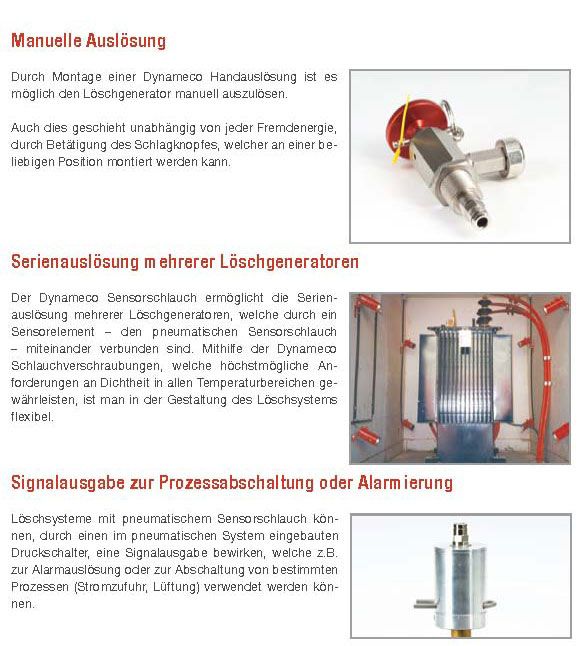 Manuelle Auslösung

Durch Montage einer Dynameco Handauslösung ist es möglich den Löschgenerator manuell auszulösen.

Auch dies geschieht unabhängig von jeder Fremdenergie, durch Betätigung des Schlagknopfes, welcher an einer beliebigen Position montiert werden kann.

Serienauslösung mehrerer Löschgeneratoren

Der Dynameco Sensorschlauch ermöglicht die Serienauslösung mehrerer Löschgeneratoren, welche durch ein Sensorelement – den pneumatischen Sensorschlauch – miteinander verbunden sind. Mithilfe der Dynameco Schlauchverschraubungen, welche höchstmögliche Anforderungen an Dichtheit in allen Temperaturbereichen gewährleisten, ist man in der Gestaltung des Löschsystems flexibel.

Signalausgabe zur Prozessabschaltung oder Alarmierung

Löschsysteme mit pneumatischem Sensorschlauch können, durch einen im pneumatischen System eingebauten Druckschalter, eine Signalausgabe bewirken, welche z.B. zur Alarmauslösung oder zur Abschaltung von bestimmten Prozessen (Stromzufuhr, Lüftung) verwendet werden können.